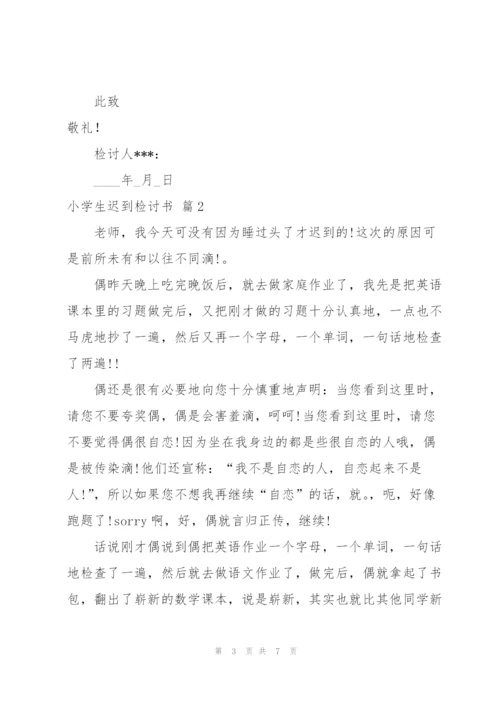 此致

敬礼！

检讨人***：

____年_月_日

小学生迟到检讨书 篇2

老师，我今天可没有因为睡过头了才迟到的!这次的原因可是前所未有和以往不同滴!。

偶昨天晚上吃完晚饭后，就去做家庭作业了，我先是把英语课本里的习题做完后，又把刚才做的习题十分认真地，一点也不马虎地抄了一遍，然后又再一个字母，一个单词，一句话地检查了两遍!!

偶还是很有必要地向您十分慎重地声明：当您看到这里时，请您不要夸奖偶，偶是会害羞滴，呵呵!当您看到这里时，请您不要觉得偶很自恋!因为坐在我身边的都是些很自恋的人哦，偶是被传染滴!他们还宣称：“我不是自恋的人，自恋起来不是人!”，所以如果您不想我再继续“自恋”的话，就。，呃，好像跑题了!sorry 啊，好，偶就言归正传，继续!

话说刚才偶说到偶把英语作业一个字母，一个单词，一句话地检查了一遍，然后就去做语文作业了，做完后，偶就拿起了书包，翻出了崭新的数学课本，说是崭新，其实也就比其他同学新

第 3 页 共 7 页